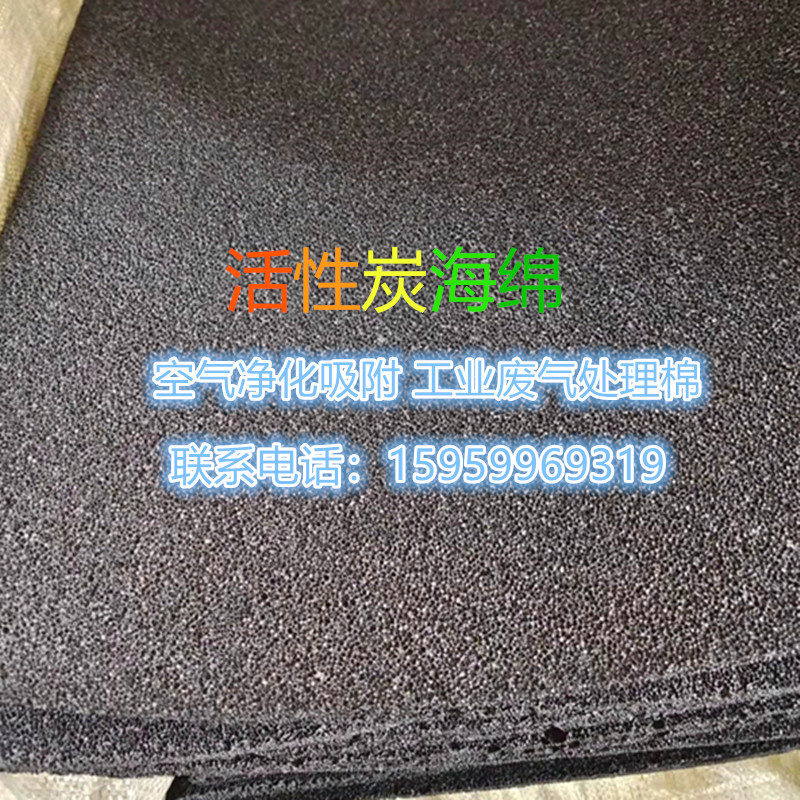 活性炭海绵

空气净化吸附 工业废气处理棉

联系电话：15959969319